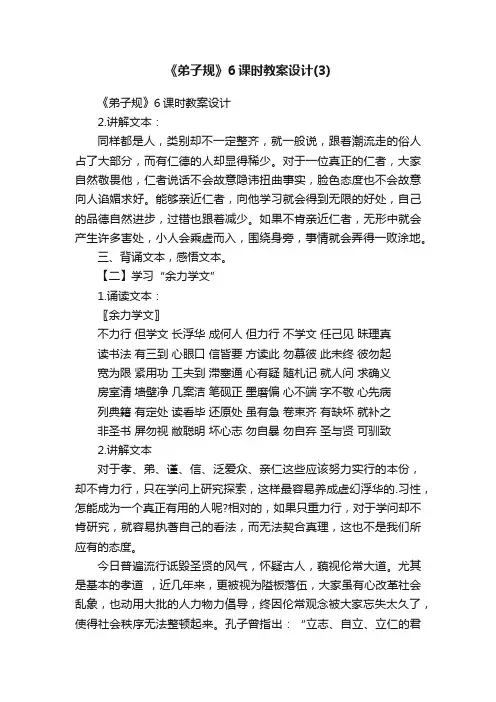 《弟子规》6课时教案设计(3)

《弟子规》6课时教案设计

2.讲解文本：

同样都是人，类别却不一定整齐，就一般说，跟着潮流走的俗人占了大部分，而有仁德的人却显得稀少。对于一位真正的仁者，大家自然敬畏他，仁者说话不会故意隐讳扭曲事实，脸色态度也不会故意向人谄媚求好。能够亲近仁者，向他学习就会得到无限的好处，自己的品德自然进步，过错也跟着减少。如果不肯亲近仁者，无形中就会产生许多害处，小人会乘虚而入，围绕身旁，事情就会弄得一败涂地。

三、背诵文本，感悟文本。

【二】学习“余力学文”

1.诵读文本：

〖余力学文〗

不力行 但学文 长浮华 成何人 但力行 不学文 任己见 昧理真

读书法 有三到 心眼口 信皆要 方读此 勿慕彼 此未终 彼勿起

宽为限 紧用功 工夫到 滞塞通 心有疑 随札记 就人问 求确义

房室清 墙壁净 几案洁 笔砚正 墨磨偏 心不端 字不敬 心先病

列典籍 有定处 读看毕 还原处 虽有急 卷束齐 有缺坏 就补之

非圣书 屏勿视 敝聪明 坏心志 勿自暴 勿自弃 圣与贤 可驯致

2.讲解文本

对于孝、弟、谨、信、泛爱众、亲仁这些应该努力实行的本份，却不肯力行，只在学问上研究探索，这样最容易养成虚幻浮华的.习性，怎能成为一个真正有用的人呢?相对的，如果只重力行，对于学问却不肯研究，就容易执著自己的看法，而无法契合真理，这也不是我们所应有的态度。

今日普遍流行诋毁圣贤的风气，怀疑古人，藐视伦常大道。尤其是基本的孝道 ，近几年来，更被视为陷板落伍，大家虽有心改革社会乱象，也动用大批的人力物力倡导，终因伦常观念被大家忘失太久了，使得社会秩序无法整顿起来。孔子曾指出：“立志、自立、立仁的君